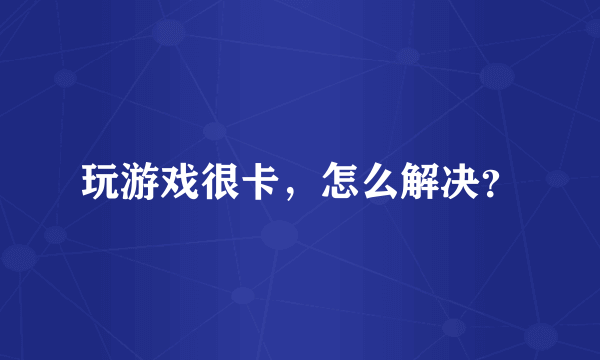 玩游戏很卡，怎么解决?